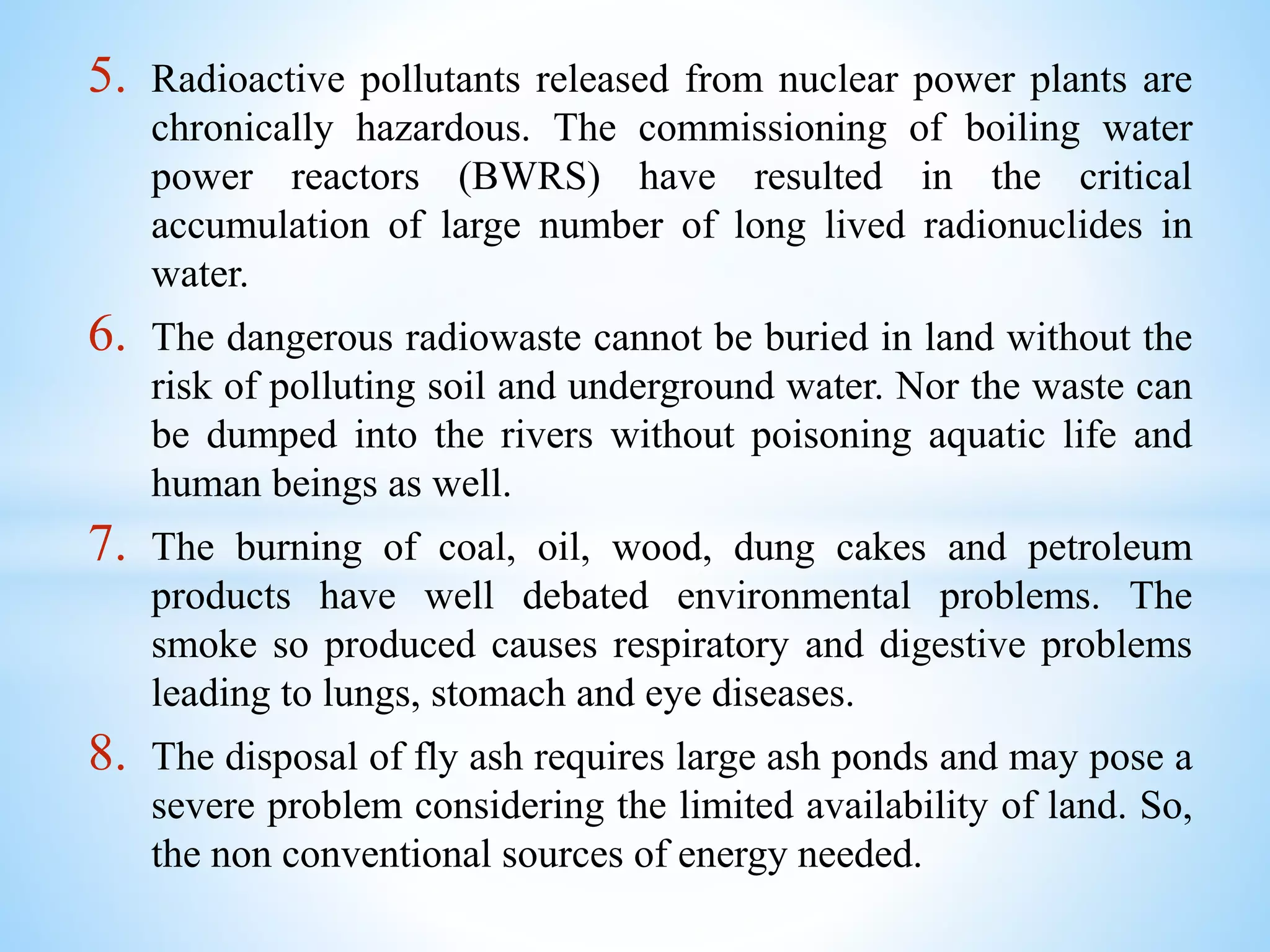 5. Radioactive pollutants released from nuclear power plants are chronically hazardous. The commissioning of boiling water power reactors (BWRS) have resulted in the critical accumulation of large number of long lived radionuclides in water.

6. The dangerous radiowaste cannot be buried in land without the risk of polluting soil and underground water. Nor the waste can be dumped into the rivers without poisoning aquatic life and human beings as well.

7. The burning of coal, oil, wood, dung cakes and petroleum products have well debated environmental problems. The smoke so produced causes respiratory and digestive problems leading to lungs, stomach and eye diseases.

8. The disposal of fly ash requires large ash ponds and may pose a severe problem considering the limited availability of land. So, the non conventional sources of energy needed.